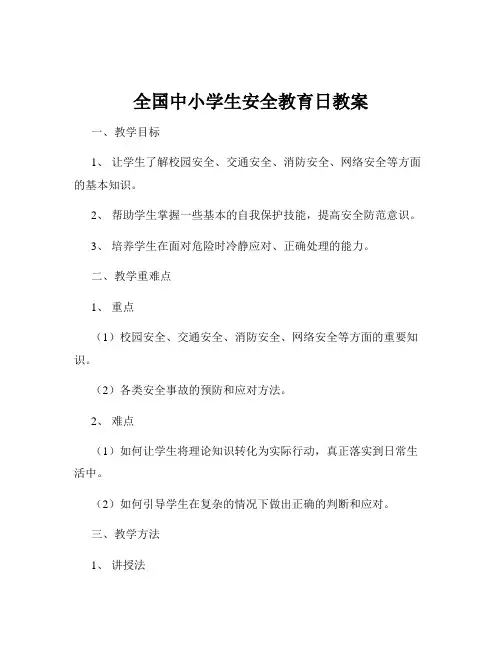 全国中小学生安全教育日教案

一、教学目标

1、让学生了解校园安全、交通安全、消防安全、网络安全等方面的基本知识。

2、帮助学生掌握一些基本的自我保护技能，提高安全防范意识。

3、培养学生在面对危险时冷静应对、正确处理的能力。

二、教学重难点

1、重点

（1）校园安全、交通安全、消防安全、网络安全等方面的重要知识。

（2）各类安全事故的预防和应对方法。

2、难点

（1）如何让学生将理论知识转化为实际行动，真正落实到日常生活中。

（2）如何引导学生在复杂的情况下做出正确的判断和应对。

三、教学方法

1、讲授法